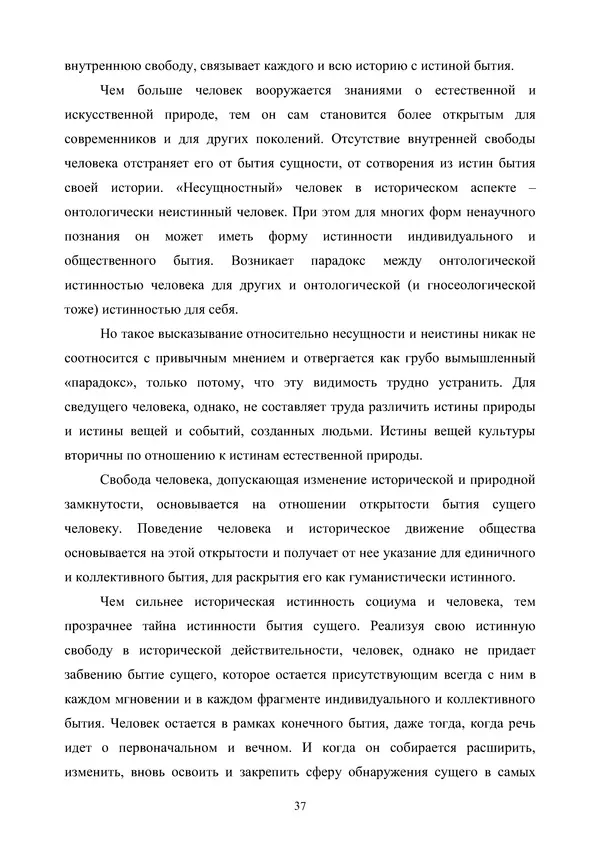 внутреннюю свободу, связывает каждого и всю историю с истиной бытия.

Чем больше человек вооружается знаниями о естественной и искусственной природе, тем он сам становится более открытым для современников и для других поколений. Отсутствие внутренней свободы человека отстраняет его от бытия сущности, от сотворения из истин бытия своей истории. «Несущностный» человек в историческом аспекте – онтологически неистинный человек. При этом для многих форм ненаучного познания он может иметь форму истинности индивидуального и общественного бытия. Возникает парадокс между онтологической истинностью человека для других и онтологической (и гносеологической тоже) истинностью для себя.

Но такое высказывание относительно несущности и неистины никак не соотносится с привычным мнением и отвергается как грубо вымышленный «парадокс», только потому, что эту видимость трудно устранить. Для сведущего человека, однако, не составляет труда различить истины природы и истины вещей и событий, созданных людьми. Истины вещей культуры вторичны по отношению к истинам естественной природы.

Свобода человека, допускающая изменение исторической и природной замкнутости, основывается на отношении открытости бытия сущего человеку. Поведение человека и историческое движение общества основывается на этой открытости и получает от нее указание для единичного и коллективного бытия, для раскрытия его как гуманистически истинного.

Чем сильнее историческая истинность социума и человека, тем прозрачнее тайна истинности бытия сущего. Реализуя свою истинную свободу в исторической действительности, человек, однако не придает забвению бытие сущего, которое остается присутствующим всегда с ним в каждом мгновении и в каждом фрагменте индивидуального и коллективного бытия. Человек остается в рамках конечного бытия, даже тогда, когда речь идет о первоначальном и вечном. И когда он собирается расширить, изменить, вновь освоить и закрепить сферу обнаружения сущего в самых

37